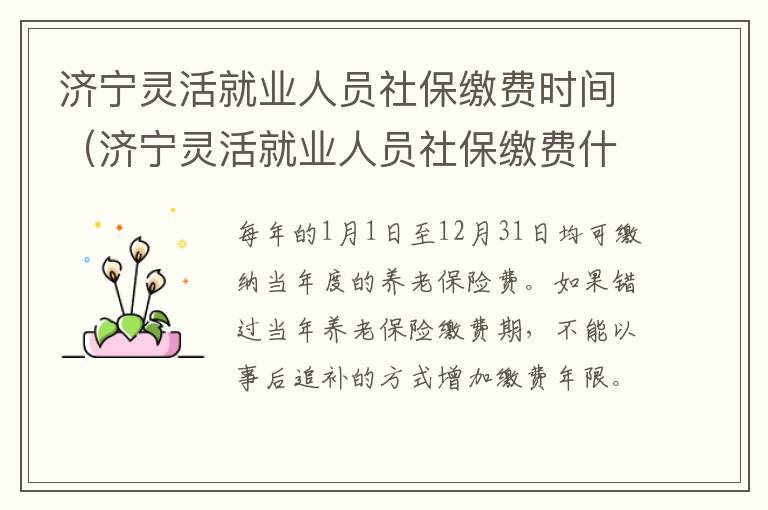 济宁灵活就业人员社保缴费时间（济宁灵活就业人员社保缴费什

每年的1月1日至12月31日均可缴纳当年度的养老保险费。如果错过当年养老保险缴费期，不能以事后追补的方式增加缴费年限。